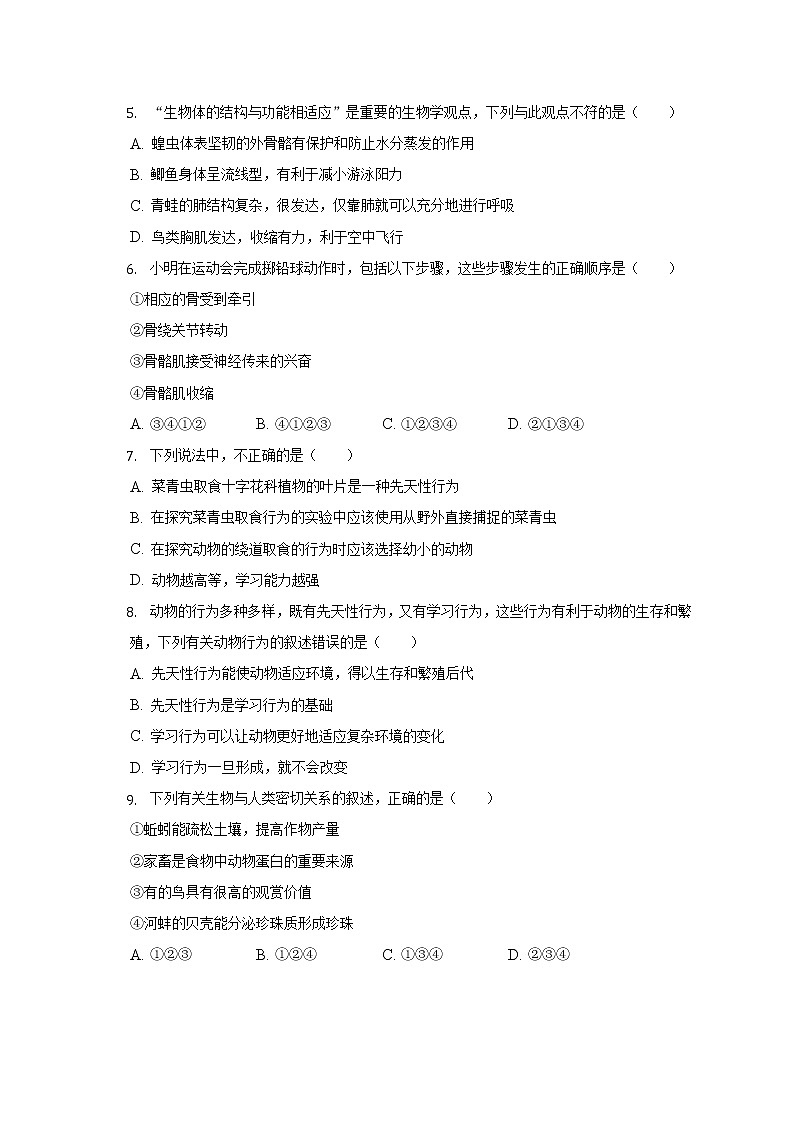 5. “生物体的结构与功能相适应”是重要的生物学观点，下列与此观点不符的是（　　）

A. 蝗虫体表坚韧的外骨骼有保护和防止水分蒸发的作用

B. 鲫鱼身体呈流线型，有利于减小游泳阻力

C. 青蛙的肺结构复杂，很发达，仅靠肺就可以充分地进行呼吸

D. 鸟类胸肌发达，收缩有力，利于空中飞行

6. 小明在运动会完成掷铅球动作时，包括以下步骤，这些步骤发生的正确顺序是（　　）

①相应的骨受到牵引

②骨绕关节转动

③骨骼肌接受神经传来的兴奋

④骨骼肌收缩

A. ③④①②　　B. ④①②③　　C. ①②③④　　D. ②①③④

7. 下列说法中，不正确的是（　　）

A. 菜青虫取食十字花科植物的叶片是一种先天性行为

B. 在探究菜青虫取食行为的实验中应该使用从野外直接捕捉的菜青虫

C. 在探究动物的绕道取食的行为时应该选择幼小的动物

D. 动物越高等，学习能力越强

8. 动物的行为多种多样，既有先天性行为，又有学习行为，这些行为有利于动物的生存和繁殖，下列有关动物行为的叙述错误的是（　　）

A. 先天性行为能使动物适应环境，得以生存和繁殖后代

B. 先天性行为是学习行为的基础

C. 学习行为可以让动物更好地适应复杂环境的变化

D. 学习行为一旦形成，就不会改变

9. 下列有关生物与人类密切关系的叙述，正确的是（　　）

①蚯蚓能疏松土壤，提高作物产量

②家畜是食物中动物蛋白的重要来源

③有的鸟具有很高的观赏价值

④河蚌的贝壳能分泌珍珠质形成珍珠

A. ①②③　　B. ①②④　　C. ①③④　　D. ②③④